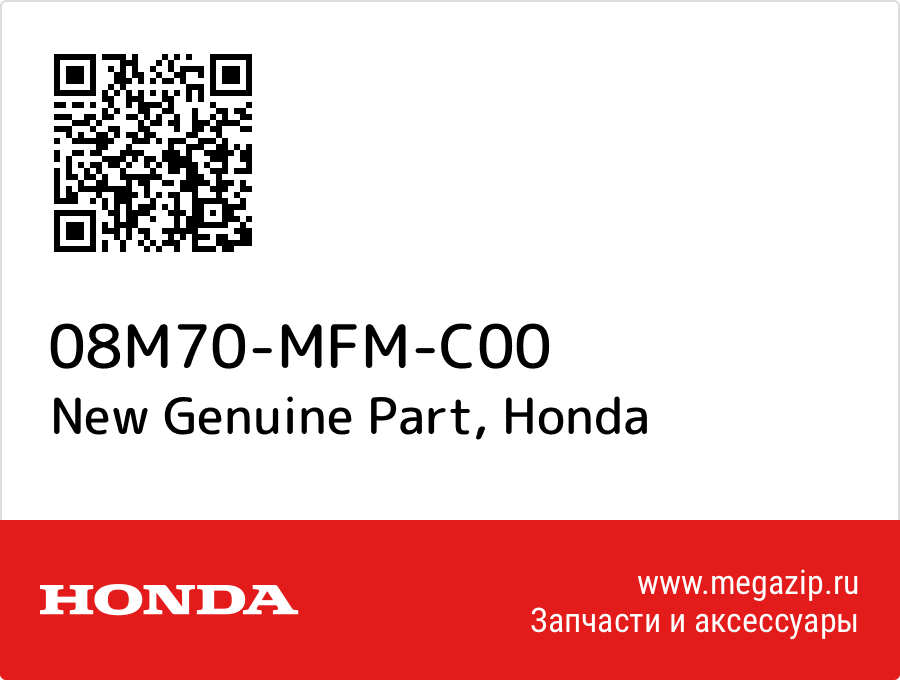 08M70-MFM-C00
New Genuine Part, Honda

HONDA

www.megazip.ru
Запчасти и аксессуары